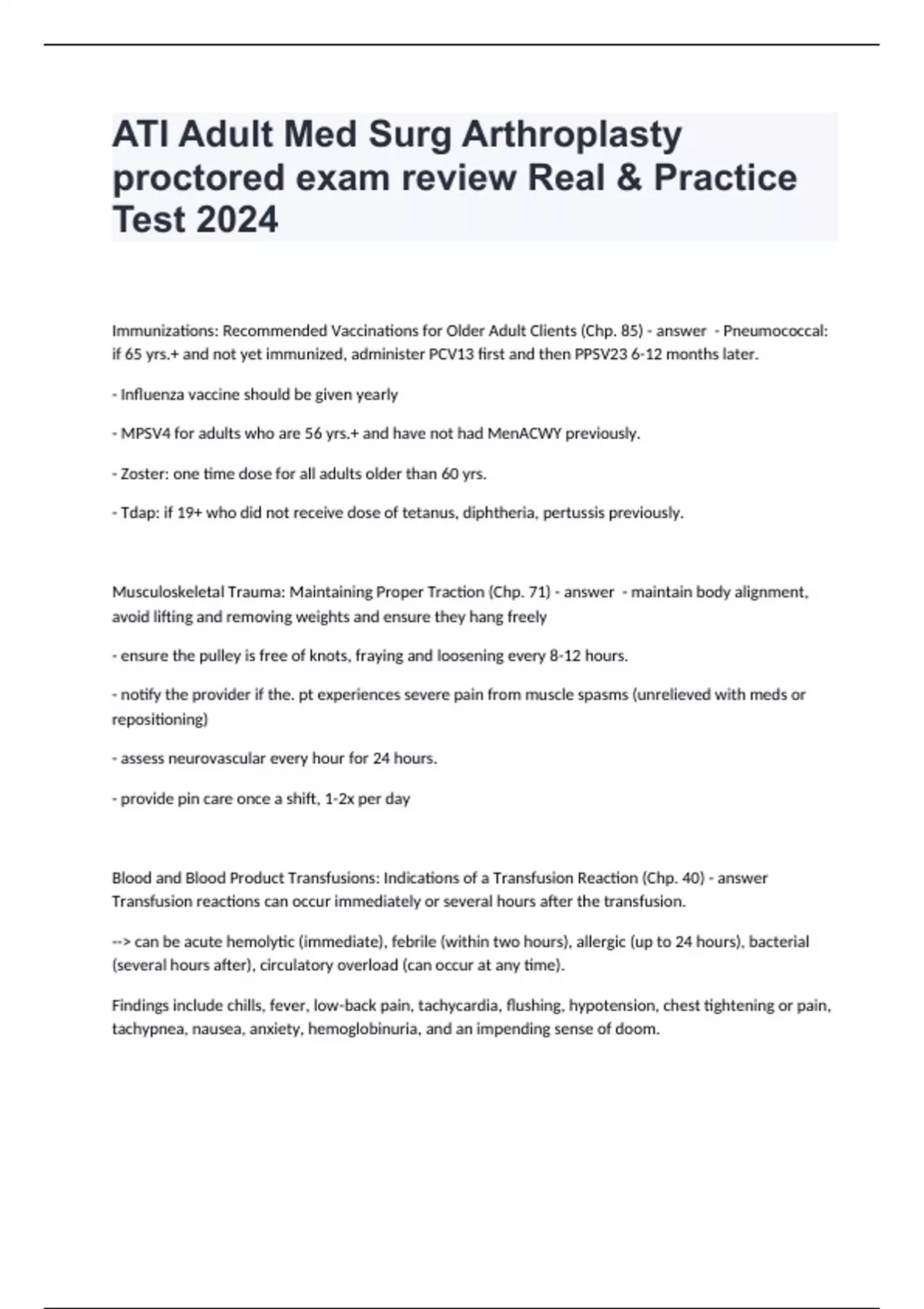 ATI Adult Med Surg Arthroplasty proctored exam review Real & Practice Test 2024

Immunizations: Recommended Vaccinations for Older Adult Clients (Chp. 85) - answer - Pneumococcal: if 65 yrs.+ and not yet immunized, administer PCV13 first and then PPSV23 6-12 months later.

- Influenza vaccine should be given yearly

- MPSV4 for adults who are 56 yrs.+ and have not had MenACWY previously.

- Zoster: one time dose for all adults older than 60 yrs.

- Tdap: if 19+ who did not receive dose of tetanus, diphtheria, pertussis previously.

Musculoskeletal Trauma: Maintaining Proper Traction (Chp. 71) - answer - maintain body alignment, avoid lifting and removing weights and ensure they hang freely

- ensure the pulley is free of knots, fraying and loosening every 8-12 hours.

- notify the provider if the. pt experiences severe pain from muscle spasms (unrelieved with meds or repositioning)

- assess neurovascular every hour for 24 hours.

- provide pin care once a shift, 1-2x per day

Blood and Blood Product Transfusions: Indications of a Transfusion Reaction (Chp. 40) - answer Transfusion reactions can occur immediately or several hours after the transfusion.

--> can be acute hemolytic (immediate), febrile (within two hours), allergic (up to 24 hours), bacterial (several hours after), circulatory overload (can occur at any time).

Findings include chills, fever, low-back pain, tachycardia, flushing, hypotension, chest tightening or pain, tachypnea, nausea, anxiety, hemoglobinuria, and an impending sense of doom.